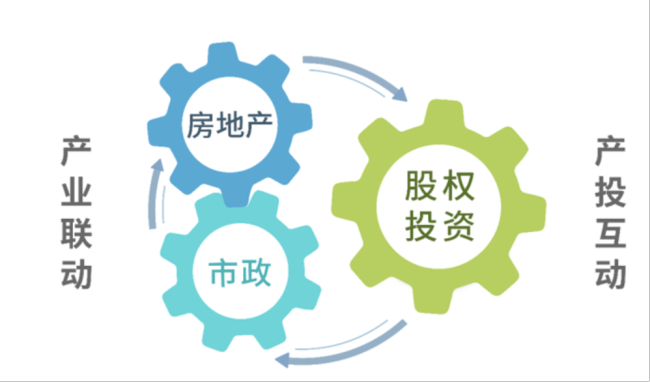 产业联动

房地产

市政

股权投资

产投互动